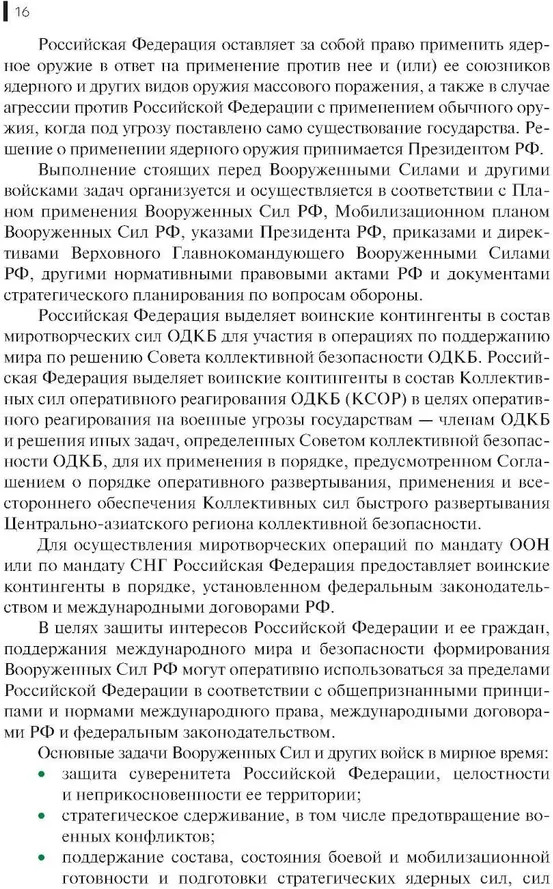 16

Российская Федерация оставляет за собой право применить ядерное оружие в ответ на применение против нее и (или) ее союзников ядерного и других видов оружия массового поражения, а также в случае агрессии против Российской Федерации с применением обычного оружия, когда под угрозу поставлено само существование государства. Решение о применении ядерного оружия принимается Президентом РФ.

Выполнение стоящих перед Вооруженными Силами и другими войсками задач организуется и осуществляется в соответствии с Планом применения Вооруженных Сил РФ, Мобилизационном планом Вооруженных Сил РФ, указами Президента РФ, приказами и директивами Верховного Главнокомандующего Вооруженными Силами РФ, другими нормативными правовыми актами РФ и документами стратегического планирования по вопросам обороны.

Российская Федерация выделяет воинские контингенты в состав миротворческих сил ОДКБ для участия в операциях по поддержанию мира по решению Совета коллективной безопасности ОДКБ. Российская Федерация выделяет воинские контингенты в состав Коллективных сил оперативного реагирования ОДКБ (КСОР) в целях оперативного реагирования на военные угрозы государствам — членам ОДКБ и решения иных задач, определенных Советом коллективной безопасности ОДКБ, для их применения в порядке, предусмотренном Соглашением о порядке оперативного развертывания, применения и всестороннего обеспечения Коллективных сил быстрого развертывания Центрально-азиатского региона коллективной безопасности.

Для осуществления миротворческих операций по мандату ООН или по мандату СНГ Российская Федерация предоставляет воинские контингенты в порядке, установленном федеральным законодательством и международными договорами РФ.

В целях защиты интересов Российской Федерации и ее граждан, поддержания международного мира и безопасности формирования Вооруженных Сил РФ могут оперативно использоваться за пределами Российской Федерации в соответствии с общепризнанными принципами и нормами международного права, международными договорами РФ и федеральным законодательством.

Основные задачи Вооруженных Сил и других войск в мирное время:
• защита суверенитета Российской Федерации, целостности и неприкосновенности ее территории;
• стратегическое сдерживание, в том числе предотвращение военных конфликтов;
• поддержание состава, состояния боевой и мобилизационной готовности и подготовки стратегических ядерных сил, сил